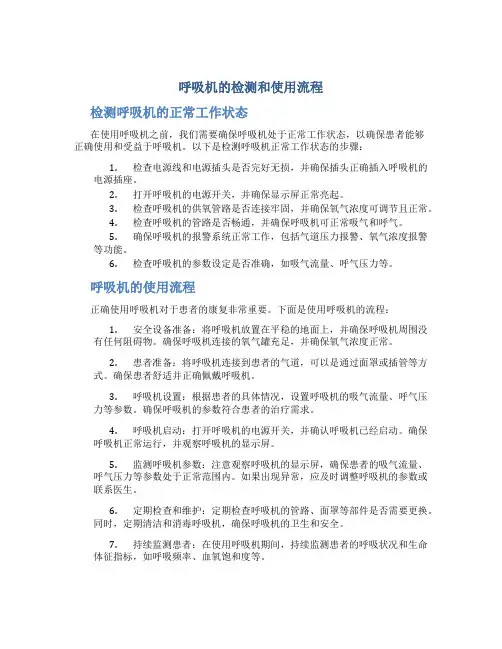 呼吸机的检测和使用流程

检测呼吸机的正常工作状态

在使用呼吸机之前，我们需要确保呼吸机处于正常工作状态，以确保患者能够正确使用和受益于呼吸机。以下是检测呼吸机正常工作状态的步骤：

1. 检查电源线和电源插头是否完好无损，并确保插头正确插入呼吸机的电源插座。
2. 打开呼吸机的电源开关，并确保显示屏正常亮起。
3. 检查呼吸机的供氧管路是否连接牢固，并确保氧气浓度可调节且正常。
4. 检查呼吸机的管路是否畅通，并确保呼吸机可正常吸气和呼气。
5. 确保呼吸机的报警系统正常工作，包括气道压力报警、氧气浓度报警等功能。
6. 检查呼吸机的参数设定是否准确，如吸气流量、呼气压力等。

呼吸机的使用流程

正确使用呼吸机对于患者的康复非常重要。下面是使用呼吸机的流程：

1. 安全设备准备：将呼吸机放置在平稳的地面上，并确保呼吸机周围没有任何阻碍物。确保呼吸机连接的氧气罐充足，并确保氧气浓度正常。

2. 患者准备：将呼吸机连接到患者的气道，可以是通过面罩或插管等方式。确保患者舒适并正确佩戴呼吸机。

3. 呼吸机设置：根据患者的具体情况，设置呼吸机的吸气流量、呼气压力等参数。确保呼吸机的参数符合患者的治疗需求。

4. 呼吸机启动：打开呼吸机的电源开关，并确认呼吸机已经启动。确保呼吸机正常运行，并观察呼吸机的显示屏。

5. 监测呼吸机参数：注意观察呼吸机的显示屏，确保患者的吸气流量、呼气压力等参数处于正常范围内。如果出现异常，应及时调整呼吸机的参数或联系医生。

6. 定期检查和维护：定期检查呼吸机的管路、面罩等部件是否需要更换。同时，定期清洁和消毒呼吸机，确保呼吸机的卫生和安全。

7. 持续监测患者：在使用呼吸机期间，持续监测患者的呼吸状况和生命体征指标，如呼吸频率、血氧饱和度等。